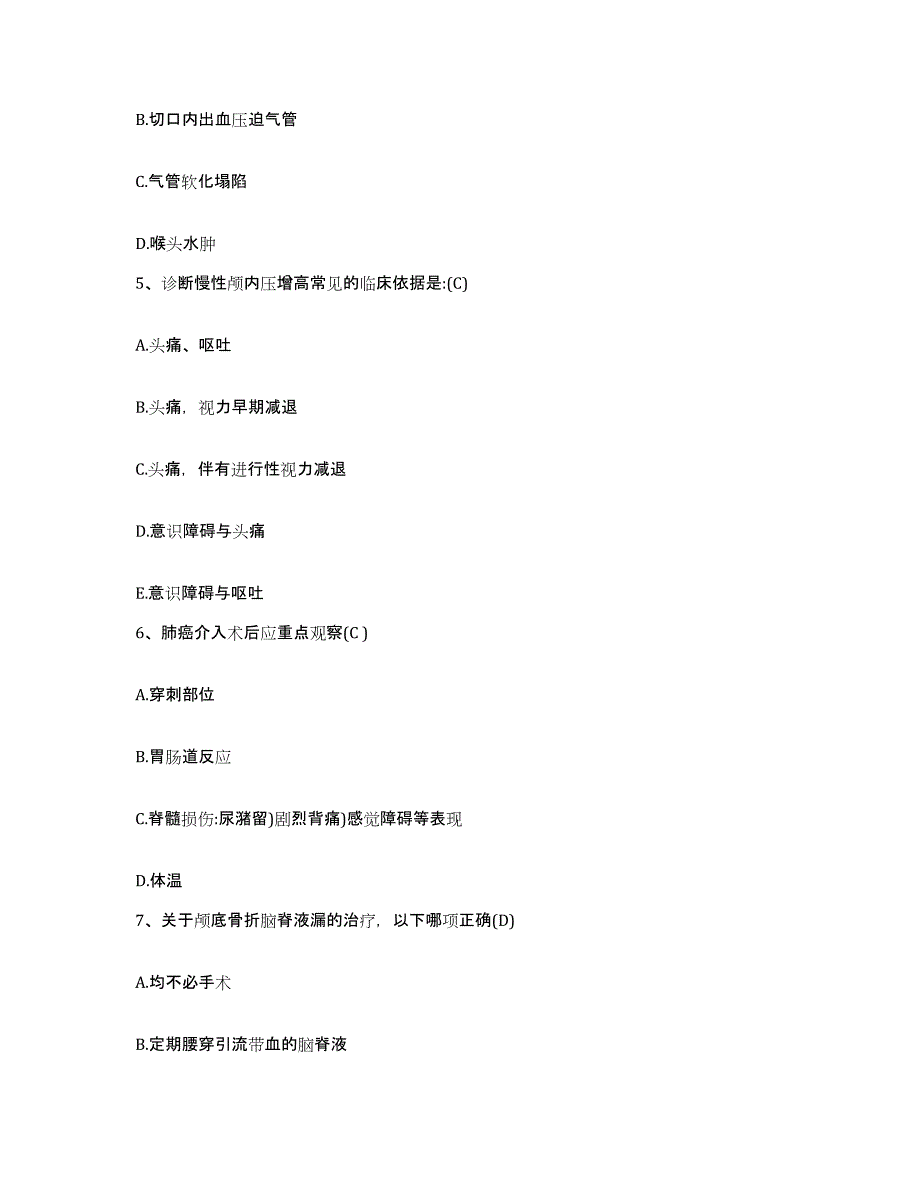 B.切口内出血压迫气管

C.气管软化塌陷

D.喉头水肿

5、诊断慢性颅内压增高常见的临床依据是:(C)

A.头痛、呕吐

B.头痛，视力早期减退

C.头痛，伴有进行性视力减退

D.意识障碍与头痛

E.意识障碍与呕吐

6、肺癌介入术后应重点观察(C )

A.穿刺部位

B.胃肠道反应

C.脊髓损伤:尿潴留)剧烈背痛)感觉障碍等表现

D.体温

7、关于颅底骨折脑脊液漏的治疗，以下哪项正确(D)

A.均不必手术

B.定期腰穿引流带血的脑脊液